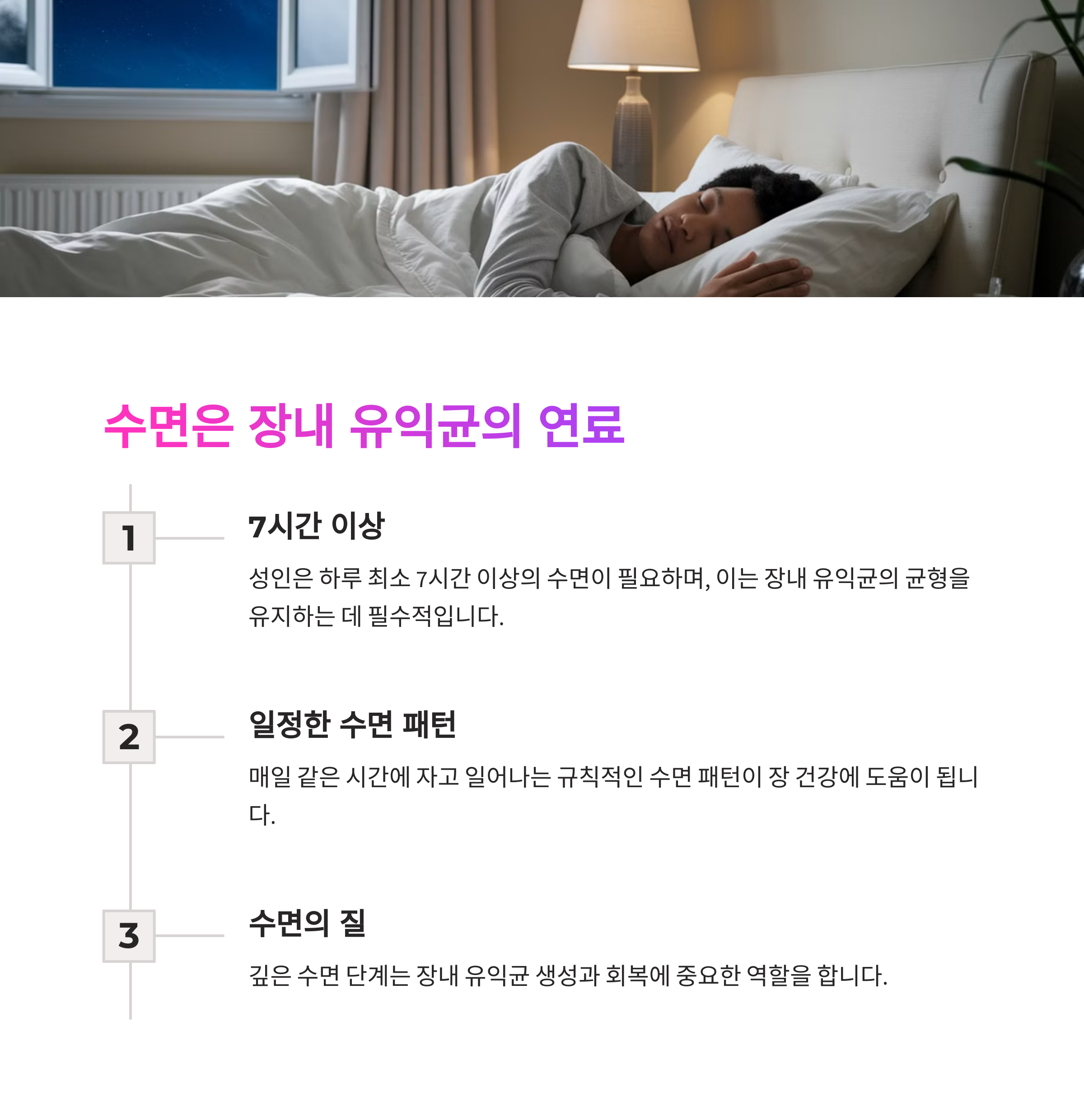 수면은 장내 유익균의 연료

1

7시간 이상

성인은 하루 최소 7시간 이상의 수면이 필요하며, 이는 장내 유익균의 균형을 유지하는 데 필수적입니다.

2

일정한 수면 패턴

매일 같은 시간에 자고 일어나는 규칙적인 수면 패턴이 장 건강에 도움이 됩니다.

3

수면의 질

깊은 수면 단계는 장내 유익균 생성과 회복에 중요한 역할을 합니다.